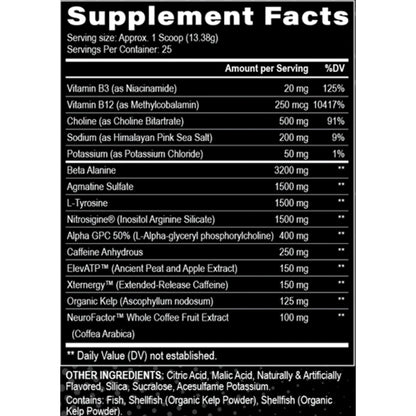 Supplement Facts

Serving size: Approx. 1 Scoop (13.38g)
Servings Per Container: 25

| | Amount per Serving | %DV |
|---|---|---|
| Vitamin B3 (as Niacinamide) | 20 mg | 125% |
| Vitamin B12 (as Methylcobalamin) | 250 mcg | 10417% |
| Choline (as Choline Bitartrate) | 500 mg | 91% |
| Sodium (as Himalayan Pink Sea Salt) | 200 mg | 9% |
| Potassium (as Potassium Chloride) | 50 mg | 1% |
| Beta Alanine | 3200 mg | ** |
| Agmatine Sulfate | 1500 mg | ** |
| L-Tyrosine | 1500 mg | ** |
| Nitrosigine® (Inositol Arginine Silicate) | 1500 mg | ** |
| Alpha GPC 50% (L-Alpha-glyceryl phosphorylcholine) | 400 mg | ** |
| Caffeine Anhydrous | 250 mg | ** |
| ElevATP™ (Ancient Peat and Apple Extract) | 150 mg | ** |
| Xternergy™ (Extended-Release Caffeine) | 150 mg | ** |
| Organic Kelp (Ascophyllum nodosum) | 125 mg | ** |
| NeuroFactor™ Whole Coffee Fruit Extract (Coffea Arabica) | 100 mg | ** |

** Daily Value (DV) not established.

OTHER INGREDIENTS: Citric Acid, Malic Acid, Naturally & Artificially Flavored, Silica, Sucralose, Acesulfame Potassium.

Contains: Fish, Shellfish (Organic Kelp Powder), Shellfish (Organic Kelp Powder).